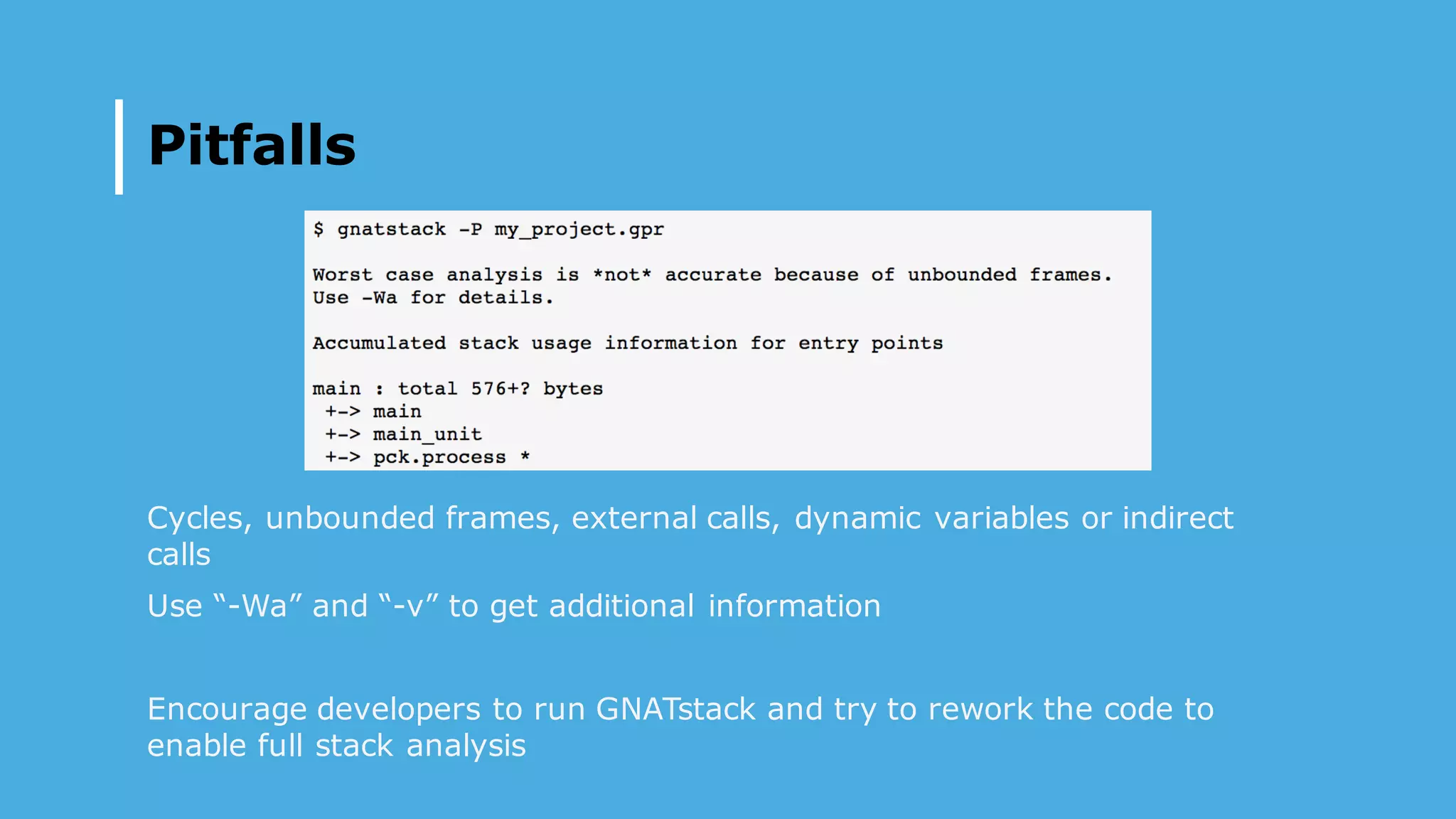 Pitfalls

$ gnatstack -P my_project.gpr

Worst case analysis is *not* accurate because of unbounded frames.
Use -Wa for details.

Accumulated stack usage information for entry points

main : total 576+? bytes
 +-> main
 +-> main_unit
 +-> pck.process *

Cycles, unbounded frames, external calls, dynamic variables or indirect calls

Use “-Wa” and “-v” to get additional information

Encourage developers to run GNATstack and try to rework the code to enable full stack analysis